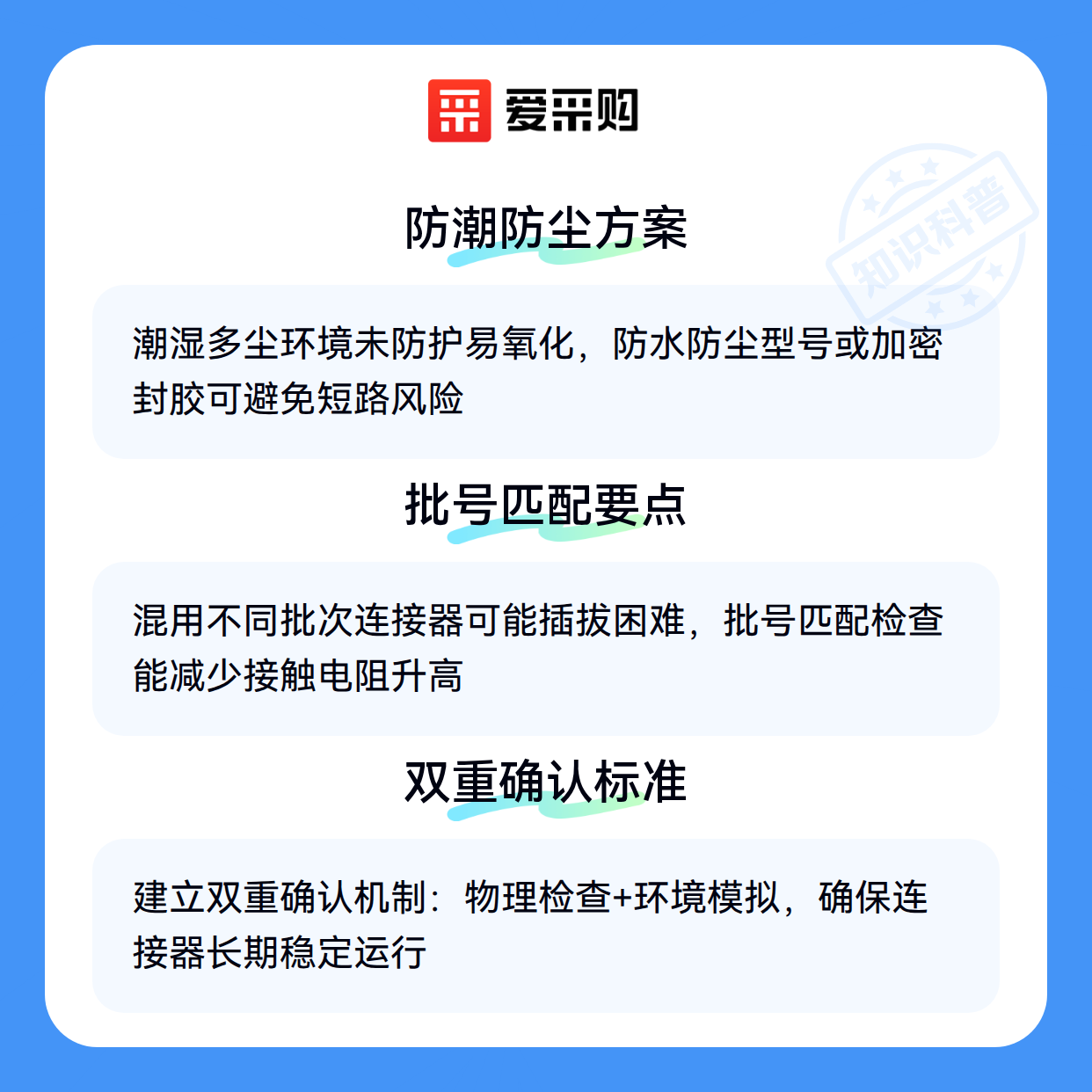 爱采购

防潮防尘方案

潮湿多尘环境未防护易氧化，防水防尘型号或加密封胶可避免短路风险

批号匹配要点

混用不同批次连接器可能插拔困难，批号匹配检查能减少接触电阻升高

双重确认标准

建立双重确认机制：物理检查+环境模拟，确保连接器长期稳定运行

知识科普